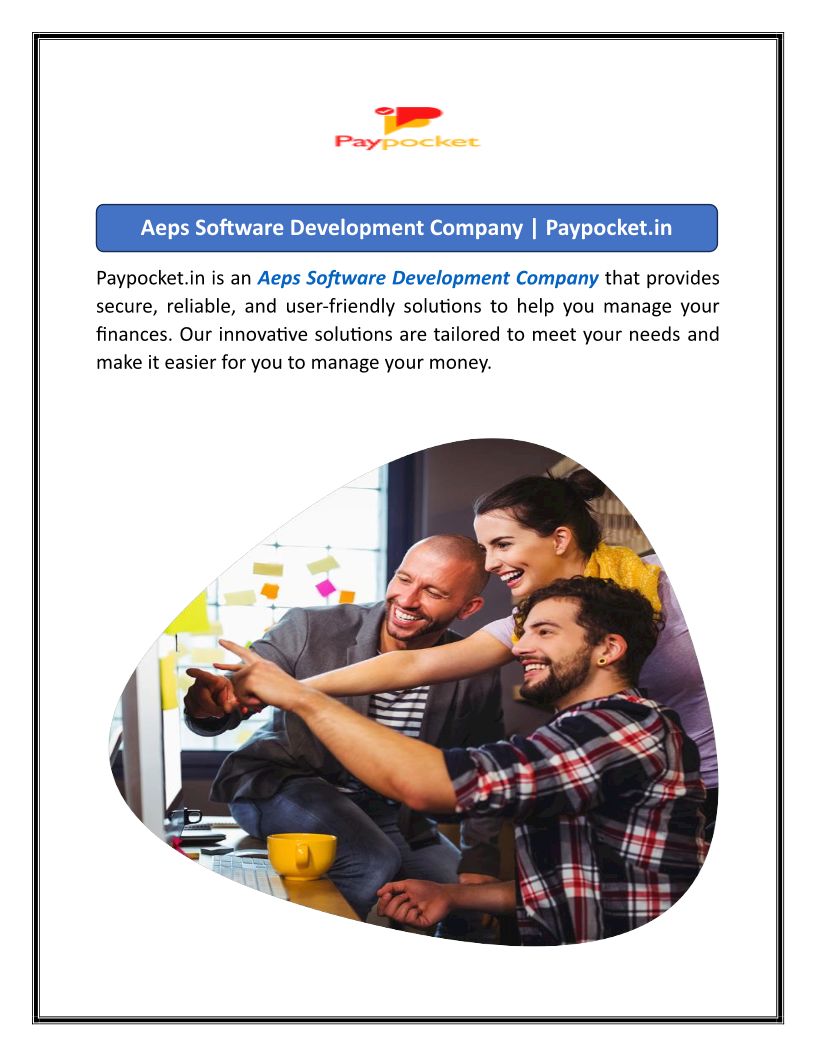 Paypocket

Aeps Software Development Company | Paypocket.in

Paypocket.in is an Aeps Software Development Company that provides secure, reliable, and user-friendly solutions to help you manage your finances. Our innovative solutions are tailored to meet your needs and make it easier for you to manage your money.